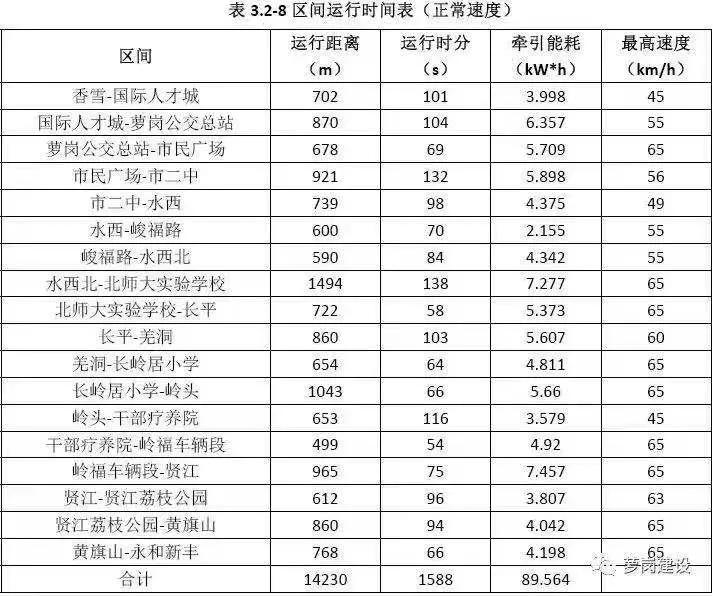 表 3.2-8 区间运行时间表（正常速度）

| 区间 | 运行距离（m） | 运行时分（s） | 牵引能耗（kW*h） | 最高速度（km/h） |
|---|---|---|---|---|
| 香雪-国际人才城 | 702 | 101 | 3.998 | 45 |
| 国际人才城-萝岗公交总站 | 870 | 104 | 6.357 | 55 |
| 萝岗公交总站-市民广场 | 678 | 69 | 5.709 | 65 |
| 市民广场-市二中 | 921 | 132 | 5.898 | 56 |
| 市二中-水西 | 739 | 98 | 4.375 | 49 |
| 水西-峻福路 | 600 | 70 | 2.155 | 55 |
| 峻福路-水西北 | 590 | 84 | 4.342 | 55 |
| 水西北-北师大实验学校 | 1494 | 138 | 7.277 | 65 |
| 北师大实验学校-长平 | 722 | 58 | 5.373 | 65 |
| 长平-羌洞 | 860 | 103 | 5.607 | 60 |
| 羌洞-长岭居小学 | 654 | 64 | 4.811 | 65 |
| 长岭居小学-岭头 | 1043 | 66 | 5.66 | 65 |
| 岭头-干部疗养院 | 653 | 116 | 3.579 | 45 |
| 干部疗养院-岭福车辆段 | 499 | 54 | 4.92 | 65 |
| 岭福车辆段-贤江 | 965 | 75 | 7.457 | 65 |
| 贤江-贤江荔枝公园 | 612 | 96 | 3.807 | 63 |
| 贤江荔枝公园-黄旗山 | 860 | 94 | 4.042 | 65 |
| 黄旗山-永和新丰 | 768 | 66 | 4.198 | 65 |
| 合计 | 14230 | 1588 | 89.564 | |

萝岗建设